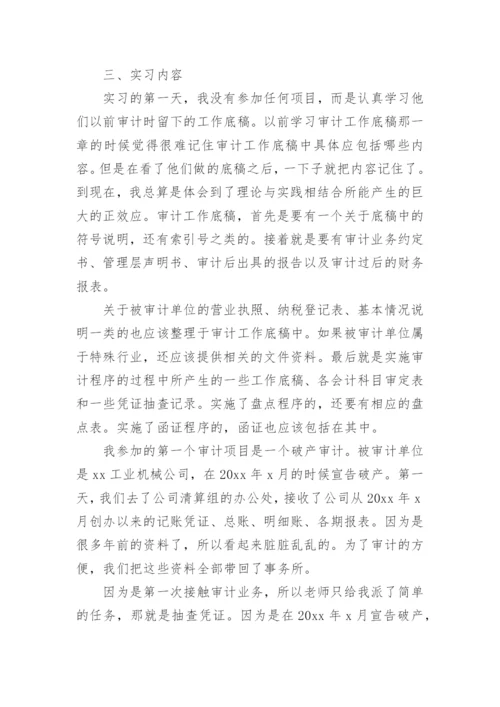 三、实习内容

实习的第一天，我没有参加任何项目，而是认真学习他们以前审计时留下的工作底稿。以前学习审计工作底稿那一章的时候觉得很难记住审计工作底稿中具体应包括哪些内容。但是在看了他们做的底稿之后，一下子就把内容记住了。到现在，我总算是体会到了理论与实践相结合所能产生的巨大的正效应。审计工作底稿，首先是要有一个关于底稿中的符号说明，还有索引号之类的。接着就是要有审计业务约定书、管理层声明书、审计后出具的报告以及审计过后的财务报表。

关于被审计单位的营业执照、纳税登记表、基本情况说明一类的也应该整理于审计工作底稿中。如果被审计单位属于特殊行业，还应该提供相关的文件资料。最后就是实施审计程序的过程中所产生的一些工作底稿、各会计科目审定表和一些凭证抽查记录。实施了盘点程序的，还要有相应的盘点表。实施了函证程序的，函证也应该包括在其中。

我参加的第一个审计项目是一个破产审计。被审计单位是 xx 工业机械公司，在 20xx 年 x 月的时候宣告破产。第一天，我们去了公司清算组的办公处，接收了公司从 20xx 年 x 月创办以来的记账凭证、总账、明细账、各期报表。因为是很多年前的资料了，所以看起来脏脏乱乱的。为了审计的方便，我们把这些资料全部带回了事务所。

因为是第一次接触审计业务，所以老师只给我派了简单的任务，那就是抽查凭证。因为是在 20xx 年 x 月宣告破产，